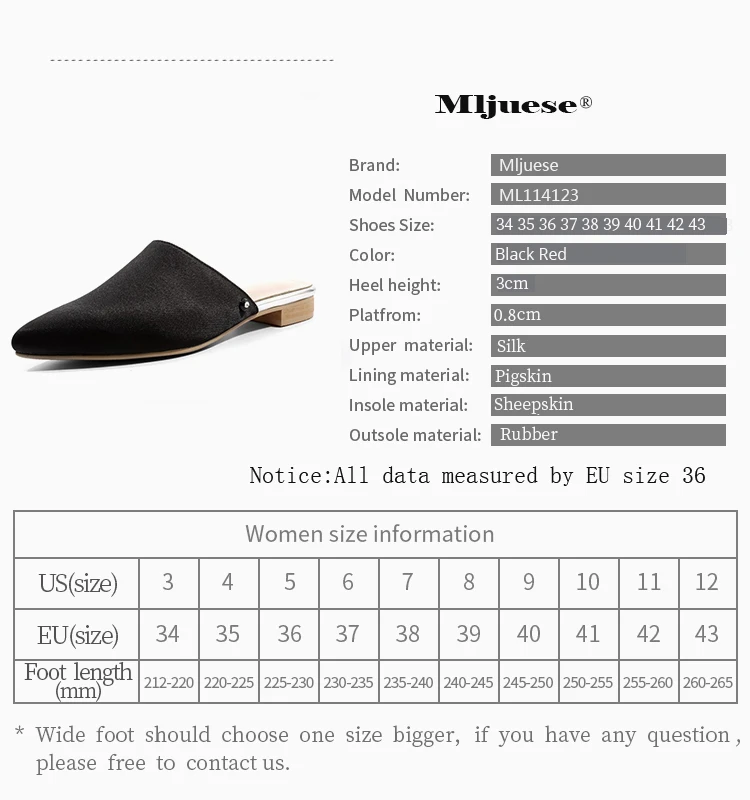 Mljuese®

Brand: Mljuese
Model Number: ML114123
Shoes Size: 34 35 36 37 38 39 40 41 42 43
Color: Black Red
Heel height: 3cm
Platfrom: 0.8cm
Upper material: Silk
Lining material: Pigskin
Insole material: Sheepskin
Outsole material: Rubber

Notice:All data measured by EU size 36

| Women size information | | | | | | | | | | |
|---|---|---|---|---|---|---|---|---|---|---|
| US(size) | 3 | 4 | 5 | 6 | 7 | 8 | 9 | 10 | 11 | 12 |
| EU(size) | 34 | 35 | 36 | 37 | 38 | 39 | 40 | 41 | 42 | 43 |
| Foot length (mm) | 212-220 | 220-225 | 225-230 | 230-235 | 235-240 | 240-245 | 245-250 | 250-255 | 255-260 | 260-265 |

* Wide foot should choose one size bigger, if you have any question, please free to contact us.